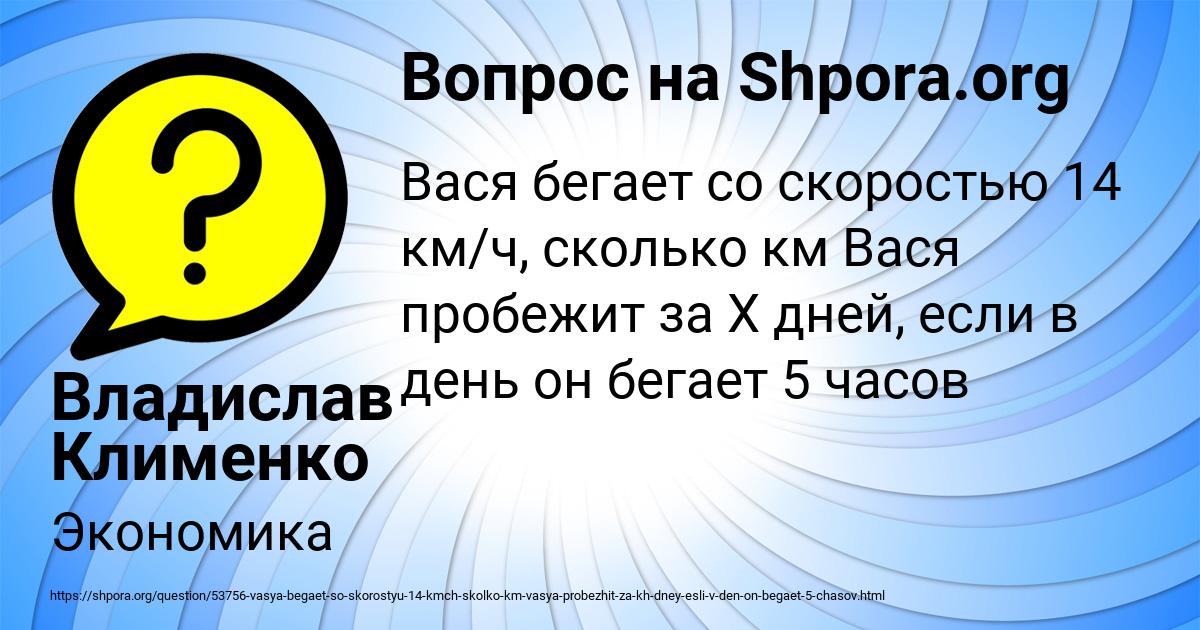 Вопрос на Shpora.org

Вася бегает со скоростью 14 км/ч, сколько км Вася пробежит за X дней, если в день он бегает 5 часов

Владислав Клименко

Экономика

https://shpora.org/question/53756-vasya-begaet-so-skorostyu-14-kmch-skolko-km-vasya-probezhit-za-kh-dney-esli-v-den-on-begaet-5-chasov.html